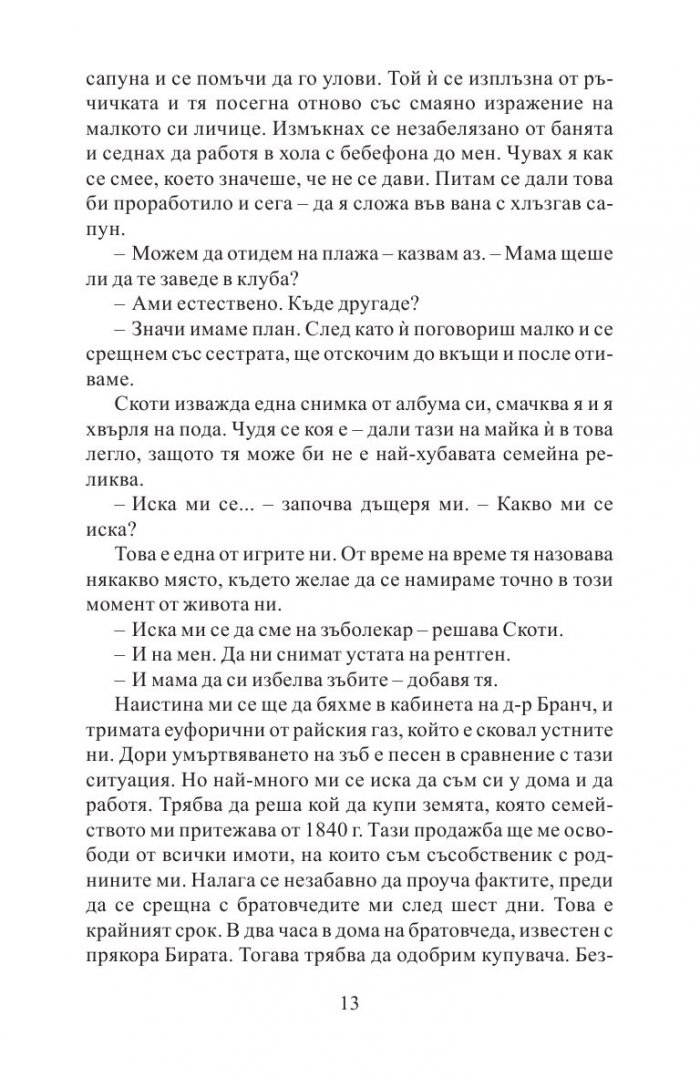 сапуна и се помъчи да го улови. Той ѝ се изплъзна от ръчичката и тя посегна отново със смаяно изражение на малкото си личице. Измъкнах се незабелязано от банята и седнах да работя в хола с бебефона до мен. Чувах я как се смее, което значеше, че не се дави. Питам се дали това би проработило и сега – да я сложа във вана с хлъзгав сапун.

– Можем да отидем на плажа – казвам аз. – Мама щеше ли да те заведе в клуба?

– Ами естествено. Къде другаде?

– Значи имаме план. След като ѝ поговориш малко и се срещнем със сестрата, ще отскочим до вкъщи и после отиваме.

Скоти изважда една снимка от албума си, смачква я и я хвърля на пода. Чудя се коя е – дали тази на майка ѝ в това легло, защото тя може би не е най-хубавата семейна реликва.

– Иска ми се... – започва дъщеря ми. – Какво ми се иска?

Това е една от игрите ни. От време на време тя назовава някакво място, където желае да се намираме точно в този момент от живота ни.

– Иска ми се да сме на зъболекар – решава Скоти.

– И на мен. Да ни снимат устата на рентген.

– И мама да си избелва зъбите – добавя тя.

Наистина ми се ще да бяхме в кабинета на д-р Бранч, и тримата еуфорични от райския газ, който е сковал устните ни. Дори умъртвяването на зъб е песен в сравнение с тази ситуация. Но най-много ми се иска да съм си у дома и да работя. Трябва да реша кой да купи земята, която семейството ми притежава от 1840 г. Тази продажба ще ме освободи от всички имоти, на които съм съсобственик с роднините ми. Налага се незабавно да проуча фактите, преди да се срещна с братовчедите ми след шест дни. Това е крайният срок. В два часа в дома на братовчеда, известен с прякора Бирата. Тогава трябва да одобрим купувача. Без-

13